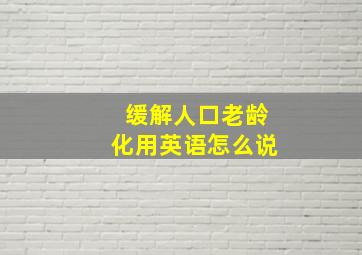 缓解人口老龄化用英语怎么说